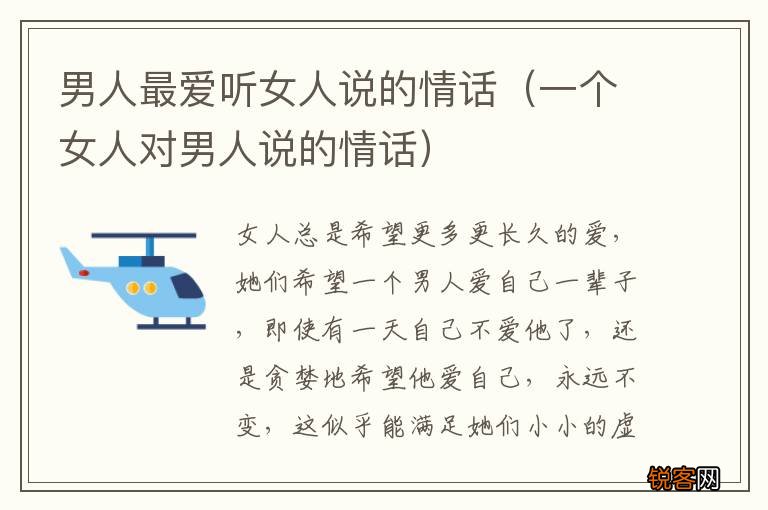 男人最爱听女人说的情话（一个女人对男人说的情话）

女人总是希望更多更长久的爱，她们希望一个男人爱自己一辈子，即使有一天自己不爱他了，还是贪婪地希望他爱自己，永远不变，这似乎能满足她们小小的虚

锐客网